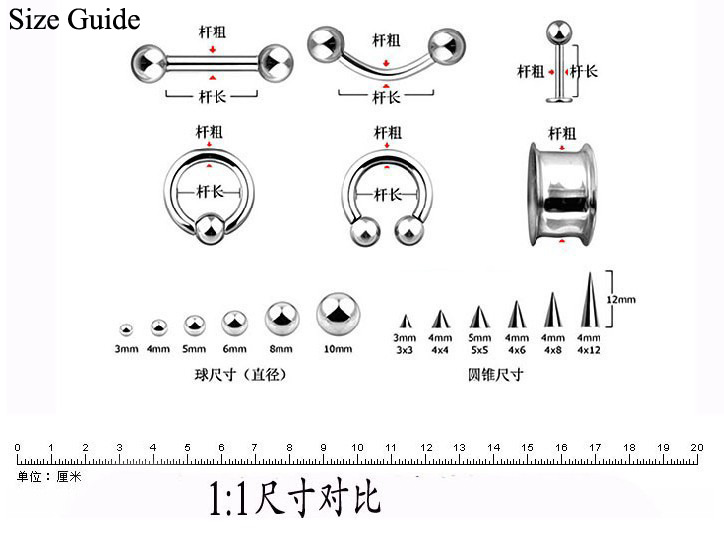 Size Guide

杆粗
杆长

杆粗
杆长

杆粗 杆长

杆粗
杆长

杆粗
杆长

杆粗

3mm 4mm 5mm 6mm 8mm 10mm
球尺寸（直径）

12mm
3mm 3x3
4mm 4x4
5mm 5x5
4mm 4x6
4mm 4x8
4mm 4x12
圆锥尺寸

0 1 2 3 4 5 6 7 8 9 10 11 12 13 14 15 16 17 18 19 20
单位：厘米

1:1尺寸对比